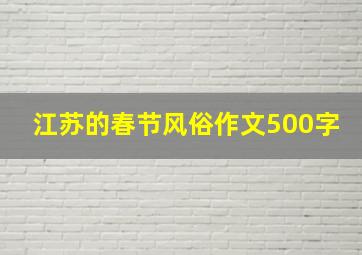 江苏的春节风俗作文500字